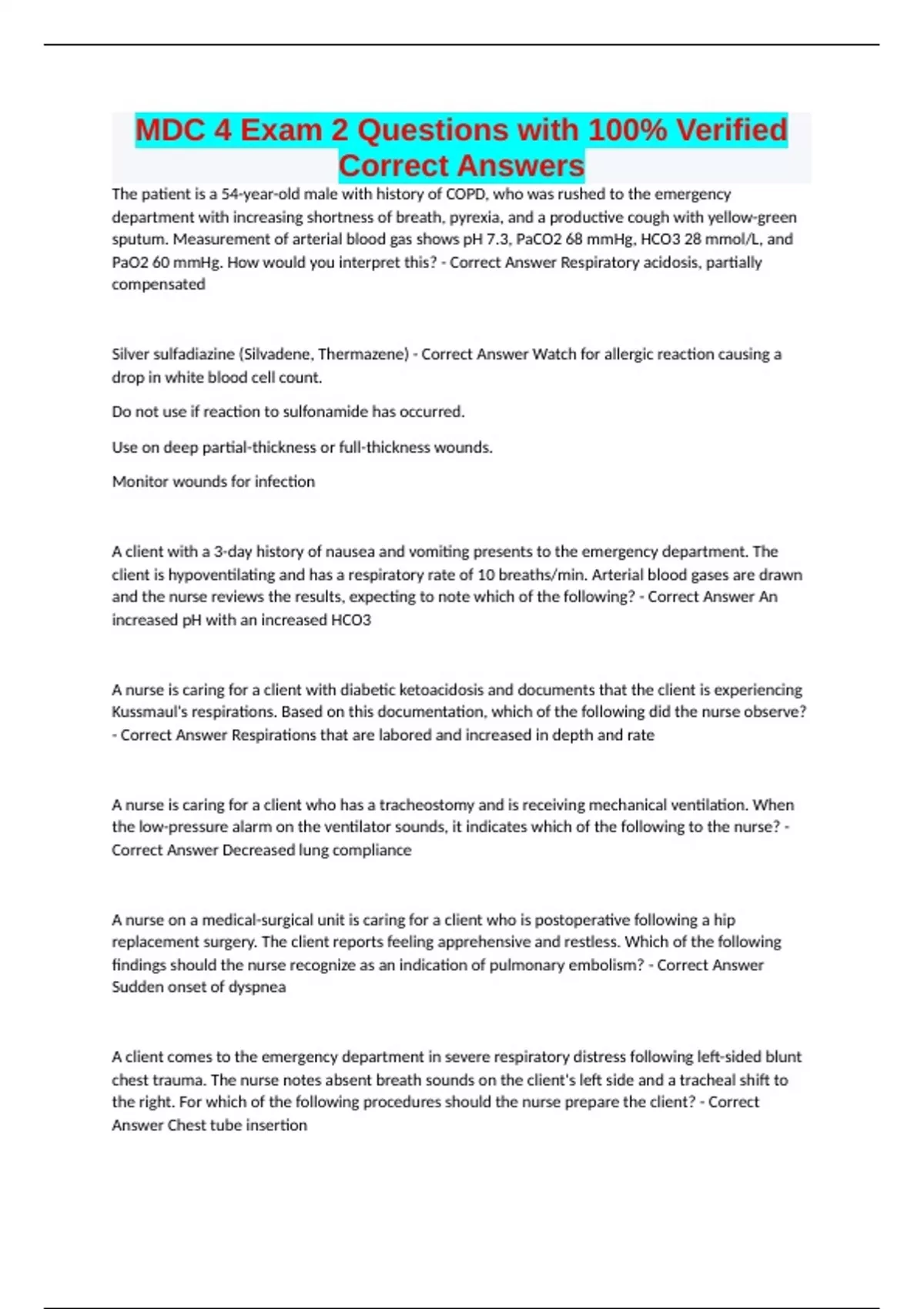 MDC 4 Exam 2 Questions with 100% Verified Correct Answers

The patient is a 54-year-old male with history of COPD, who was rushed to the emergency department with increasing shortness of breath, pyrexia, and a productive cough with yellow-green sputum. Measurement of arterial blood gas shows pH 7.3, PaCO2 68 mmHg, HCO3 28 mmol/L, and PaO2 60 mmHg. How would you interpret this? - Correct Answer Respiratory acidosis, partially compensated

Silver sulfadiazine (Silvadene, Thermazene) - Correct Answer Watch for allergic reaction causing a drop in white blood cell count.

Do not use if reaction to sulfonamide has occurred.

Use on deep partial-thickness or full-thickness wounds.

Monitor wounds for infection

A client with a 3-day history of nausea and vomiting presents to the emergency department. The client is hypoventilating and has a respiratory rate of 10 breaths/min. Arterial blood gases are drawn and the nurse reviews the results, expecting to note which of the following? - Correct Answer An increased pH with an increased HCO3

A nurse is caring for a client with diabetic ketoacidosis and documents that the client is experiencing Kussmaul's respirations. Based on this documentation, which of the following did the nurse observe? - Correct Answer Respirations that are labored and increased in depth and rate

A nurse is caring for a client who has a tracheostomy and is receiving mechanical ventilation. When the low-pressure alarm on the ventilator sounds, it indicates which of the following to the nurse? - Correct Answer Decreased lung compliance

A nurse on a medical-surgical unit is caring for a client who is postoperative following a hip replacement surgery. The client reports feeling apprehensive and restless. Which of the following findings should the nurse recognize as an indication of pulmonary embolism? - Correct Answer Sudden onset of dyspnea

A client comes to the emergency department in severe respiratory distress following left-sided blunt chest trauma. The nurse notes absent breath sounds on the client's left side and a tracheal shift to the right. For which of the following procedures should the nurse prepare the client? - Correct Answer Chest tube insertion